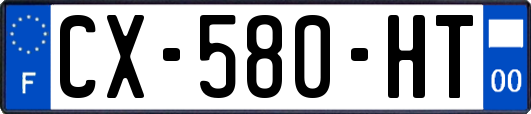 F

CX-580-HT

00